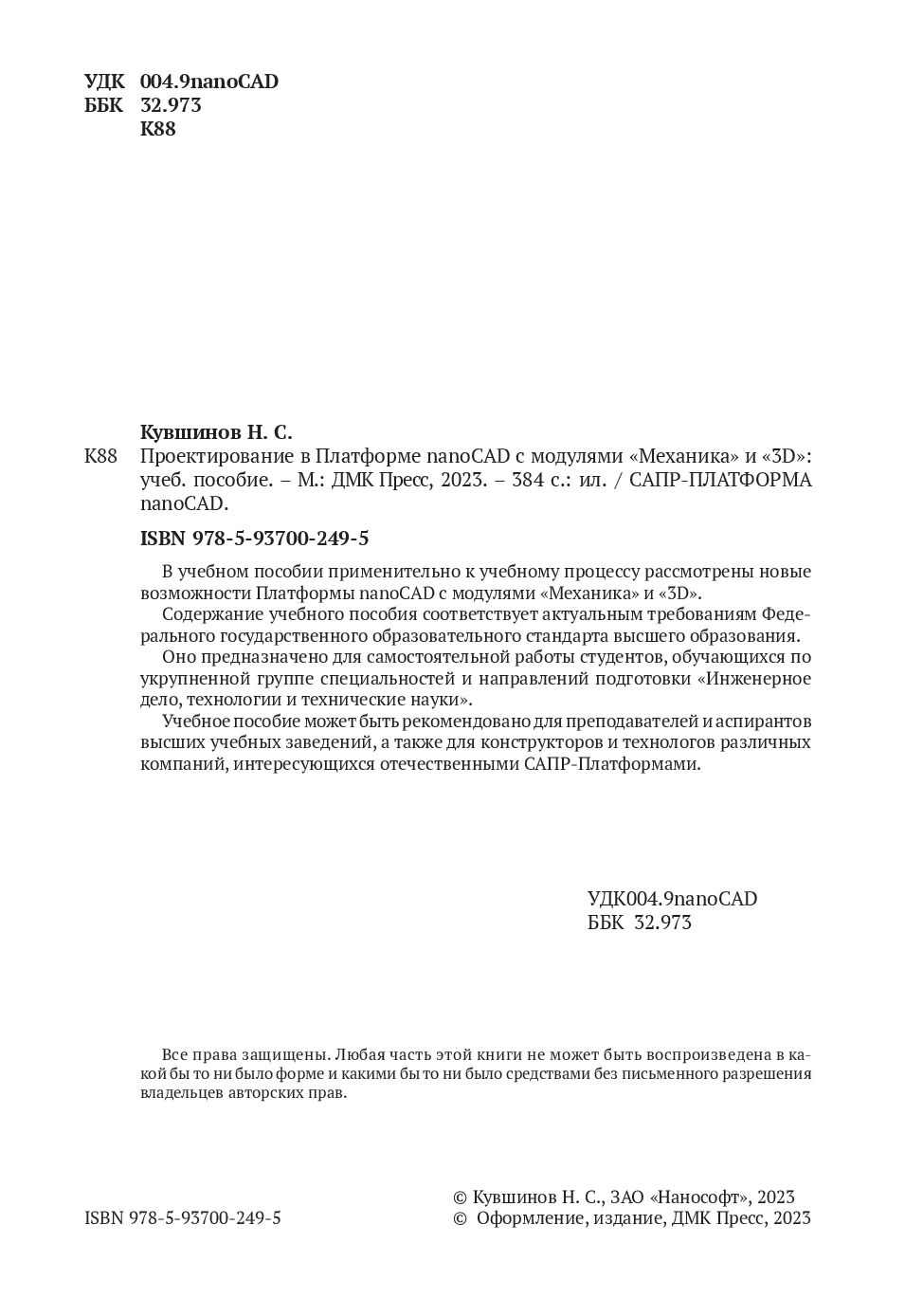 УДК 004.9nanoCAD
ББК 32.973
К88

Кувшинов Н. С.

К88 Проектирование в Платформе nanoCAD с модулями «Механика» и «3D»: учеб. пособие. – М.: ДМК Пресс, 2023. – 384 с.: ил. / САПР-ПЛАТФОРМА nanoCAD.

ISBN 978-5-93700-249-5

В учебном пособии применительно к учебному процессу рассмотрены новые возможности Платформы nanoCAD с модулями «Механика» и «3D».

Содержание учебного пособия соответствует актуальным требованиям Федерального государственного образовательного стандарта высшего образования.

Оно предназначено для самостоятельной работы студентов, обучающихся по укрупненной группе специальностей и направлений подготовки «Инженерное дело, технологии и технические науки».

Учебное пособие может быть рекомендовано для преподавателей и аспирантов высших учебных заведений, а также для конструкторов и технологов различных компаний, интересующихся отечественными САПР-Платформами.

УДК004.9nanoCAD
ББК 32.973

Все права защищены. Любая часть этой книги не может быть воспроизведена в какой бы то ни было форме и какими бы то ни было средствами без письменного разрешения владельцев авторских прав.

ISBN 978-5-93700-249-5

© Кувшинов Н. С., ЗАО «Нанософт», 2023
© Оформление, издание, ДМК Пресс, 2023